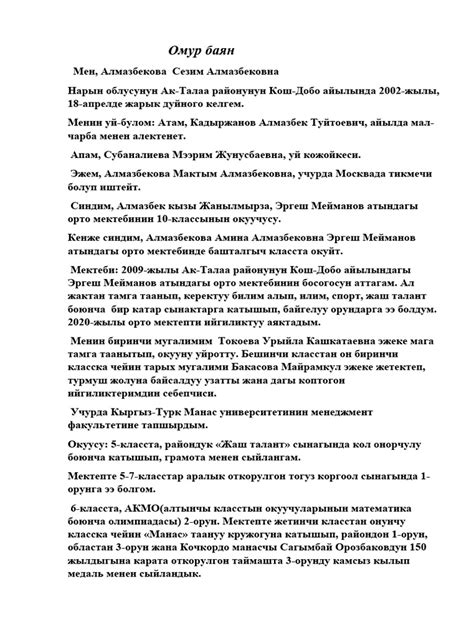 Омур баян

Мен, Алмазбекова Сезим Алмазбековна

Нарын облусунун Ак-Талаа районунун Кош-Добо айылында 2002-жылы, 18-апрелде жарык дуйного келгем.

Менин уй-булом: Атам, Кадыржанов Алмазбек Туйтоевич, айылда мал-чарба менен алектенет.

Апам, Субаналиева Мээрим Жунусбаевна, уй кожойкеси.

Эжем, Алмазбекова Мактым Алмазбековна, учурда Москвада тикмечи болуп иштейт.

Синдим, Алмазбек кызы Жанылмырза, Эргеш Мейманов атындагы орто мектебинин 10-классынын окуучусу.

Кенже синдим, Алмазбекова Амина Алмазбековна Эргеш Мейманов атындагы орто мектебинде башталгыч класста окуйт.

Мектеби: 2009-жылы Ак-Талаа районунун Кош-Добо айылындагы Эргеш Мейманов атындагы орто мектебинин босогосун аттагам. Ал жактан тамга таанып, керектуу билим алып, илим, спорт, жаш талант боюнча бир катар сынактарга катышып, байгелуу орундарга ээ болдум. 2020-жылы орто мектепти ийгиликтуу аяктадым.

Менин биринчи мугалимим Токоева Урыйла Кашкатаевна эжеке мага тамга таанытып, окууну уйротту. Бешинчи класстан он биринчи класска чейин тарых мугалими Бакасова Майрамкул эжеке жетектеп, турмуш жолуна байсалдуу узатты жана дагы коптогон ийгиликтеримдин себепчиси.

Учурда Кыргыз-Турк Манас университетинин менеджмент факультетине тапшырдым.

Окуусу: 5-класста, райондук «Жаш талант» сынагында кол онорчулу боюнча катышып, грамота менен сыйлангам.

Мектепте 5-7-класстар аралык откорулгон тогуз коргоол сынагында 1-орунга ээ болгом.

6-класста, АКМО(алтынчы класстын окуучуларынын математика боюнча олимпиадасы) 2-орун. Мектепте жетинчи класстан онунчу класска чейин «Манас» таануу кружогуна катышып, райондон 1-орун, областан 3-орун жана Кочкордо манасчы Сагымбай Орозбаковдун 150 жылдыгына карата откорулгон таймашта 3-орунду камсыз кылып медаль менен сыйландык.